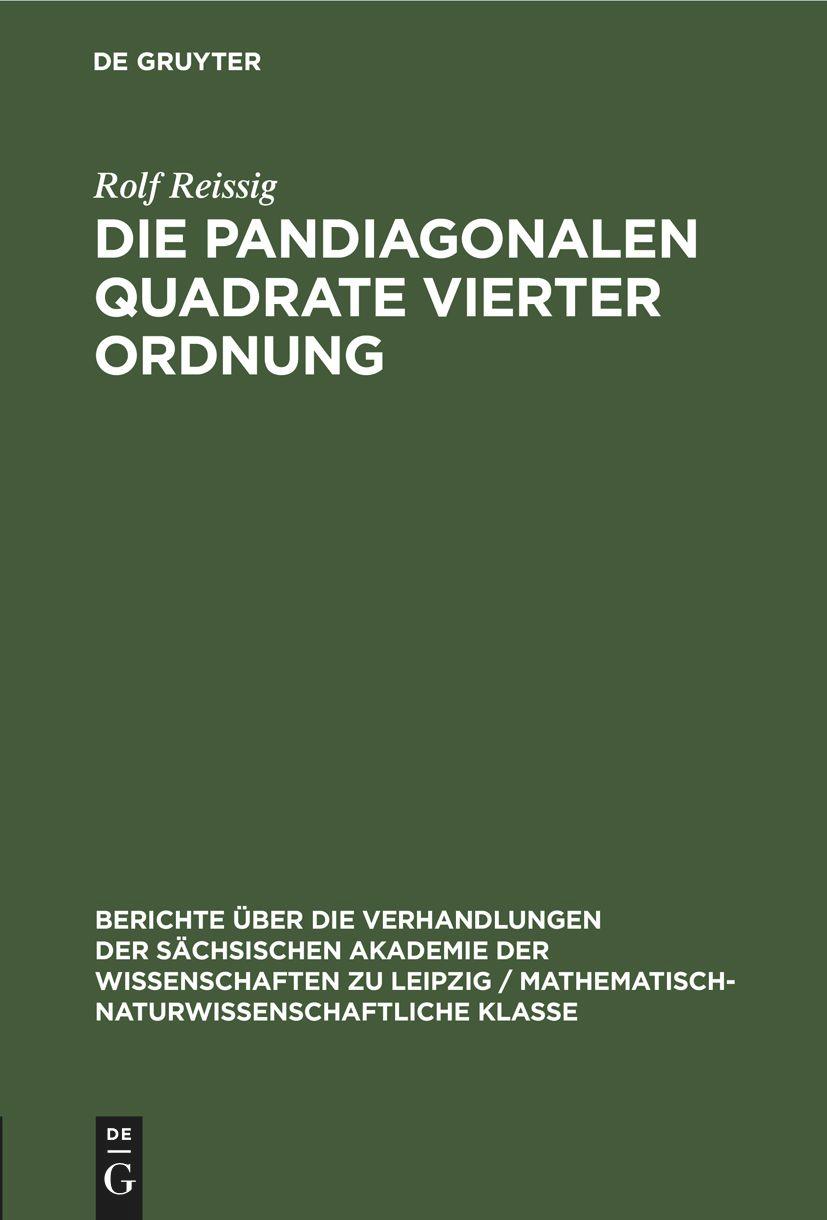 DE GRUYTER

Rolf Reissig

DIE PANDIAGONALEN QUADRATE VIERTER ORDNUNG

BERICHTE ÜBER DIE VERHANDLUNGEN DER SÄCHSISCHEN AKADEMIE DER WISSENSCHAFTEN ZU LEIPZIG / MATHEMATISCH-NATURWISSENSCHAFTLICHE KLASSE

DE
G